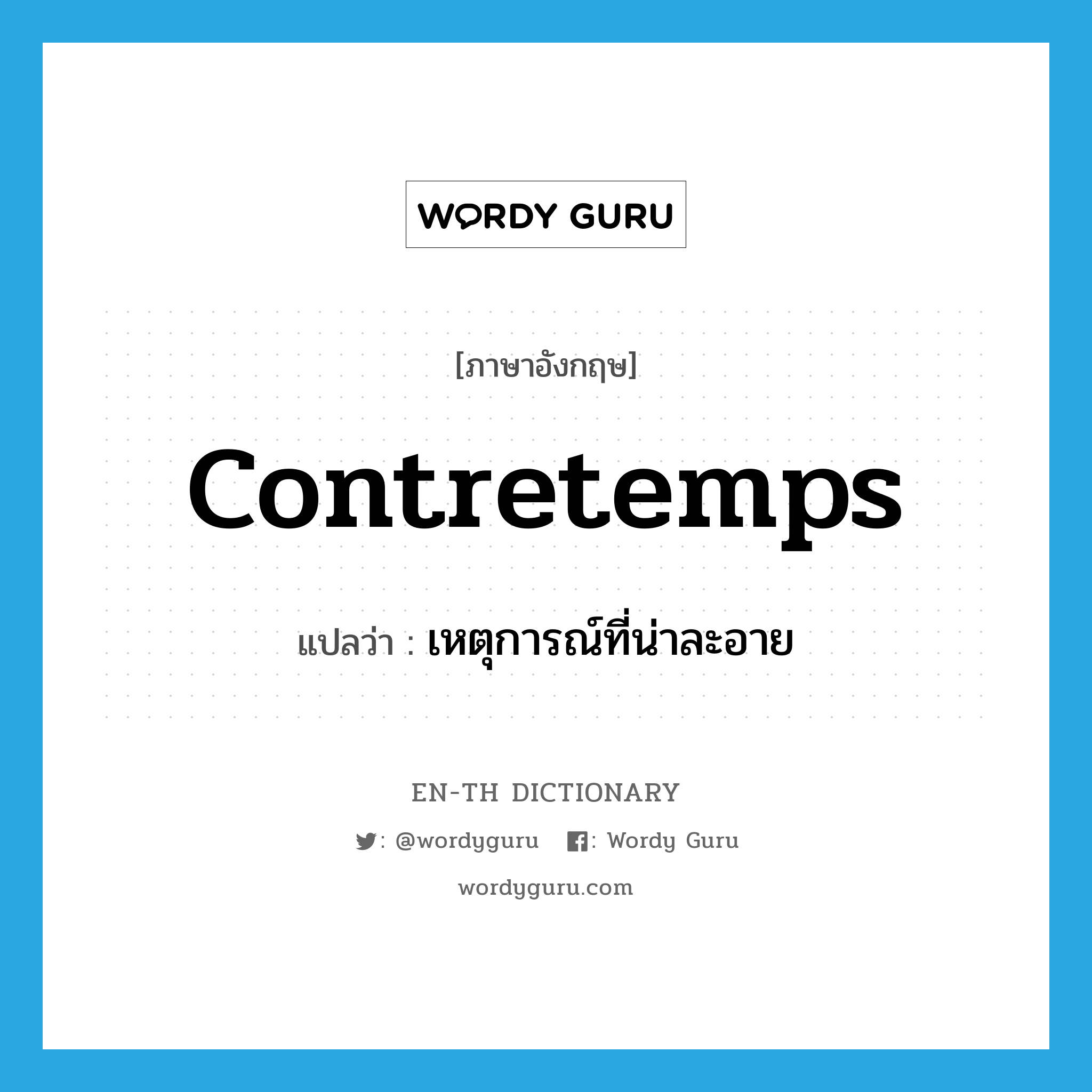 WORDY GURU

[ภาษาอังกฤษ]

contretemps

แปลว่า : เหตุการณ์ที่น่าละอาย

EN-TH DICTIONARY

: @wordyguru : Wordy Guru

wordyguru.com